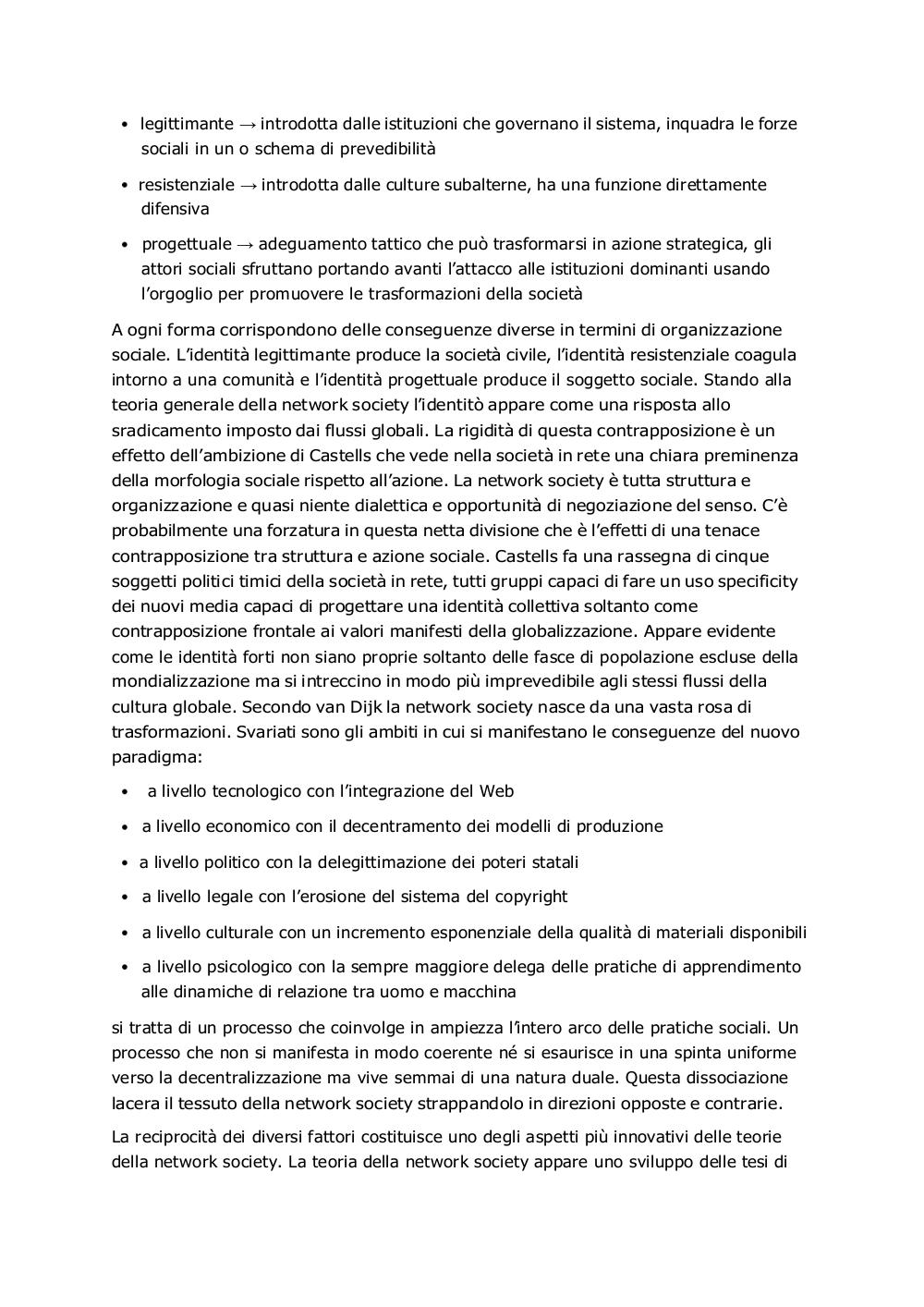 • legittimante → introdotta dalle istituzioni che governano il sistema, inquadra le forze sociali in un o schema di prevedibilità

• resistenziale → introdotta dalle culture subalterne, ha una funzione direttamente difensiva

• progettuale → adeguamento tattico che può trasformarsi in azione strategica, gli attori sociali sfruttano portando avanti l'attacco alle istituzioni dominanti usando l'orgoglio per promuovere le trasformazioni della società

A ogni forma corrispondono delle conseguenze diverse in termini di organizzazione sociale. L'identità legittimante produce la società civile, l'identità resistenziale coagula intorno a una comunità e l'identità progettuale produce il soggetto sociale. Stando alla teoria generale della network society l'identitò appare come una risposta allo sradicamento imposto dai flussi globali. La rigidità di questa contrapposizione è un effetto dell'ambizione di Castells che vede nella società in rete una chiara preminenza della morfologia sociale rispetto all'azione. La network society è tutta struttura e organizzazione e quasi niente dialettica e opportunità di negoziazione del senso. C'è probabilmente una forzatura in questa netta divisione che è l'effetti di una tenace contrapposizione tra struttura e azione sociale. Castells fa una rassegna di cinque soggetti politici timici della società in rete, tutti gruppi capaci di fare un uso specificity dei nuovi media capaci di progettare una identità collettiva soltanto come contrapposizione frontale ai valori manifesti della globalizzazione. Appare evidente come le identità forti non siano proprie soltanto delle fasce di popolazione escluse della mondializzazione ma si intreccino in modo più imprevedibile agli stessi flussi della cultura globale. Secondo van Dijk la network society nasce da una vasta rosa di trasformazioni. Svariati sono gli ambiti in cui si manifestano le conseguenze del nuovo paradigma:

• a livello tecnologico con l'integrazione del Web

• a livello economico con il decentramento dei modelli di produzione

• a livello politico con la delegittimazione dei poteri statali

• a livello legale con l'erosione del sistema del copyright

• a livello culturale con un incremento esponenziale della qualità di materiali disponibili

• a livello psicologico con la sempre maggiore delega delle pratiche di apprendimento alle dinamiche di relazione tra uomo e macchina

si tratta di un processo che coinvolge in ampiezza l'intero arco delle pratiche sociali. Un processo che non si manifesta in modo coerente né si esaurisce in una spinta uniforme verso la decentralizzazione ma vive semmai di una natura duale. Questa dissociazione lacera il tessuto della network society strappandolo in direzioni opposte e contrarie.

La reciprocità dei diversi fattori costituisce uno degli aspetti più innovativi delle teorie della network society. La teoria della network society appare uno sviluppo delle tesi di